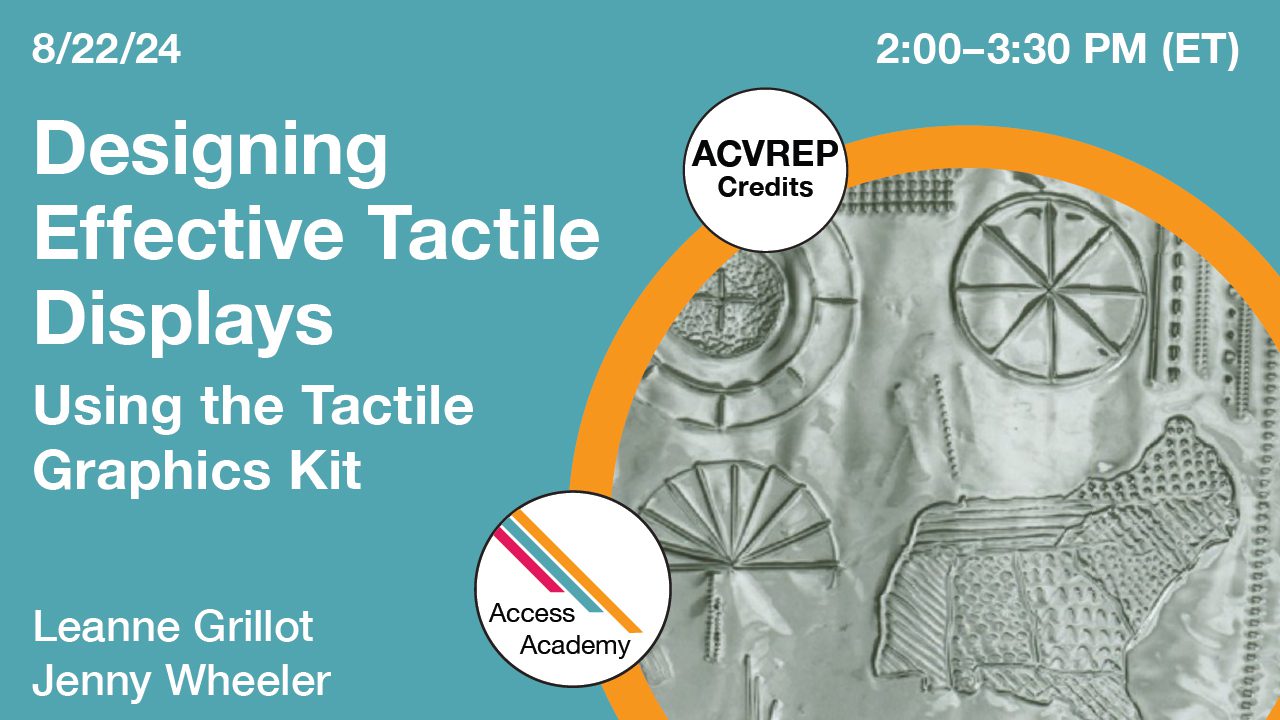 8/22/24

2:00–3:30 PM (ET)

Designing Effective Tactile Displays

Using the Tactile Graphics Kit

ACVREP Credits

Access Academy

Leanne Grillot
Jenny Wheeler